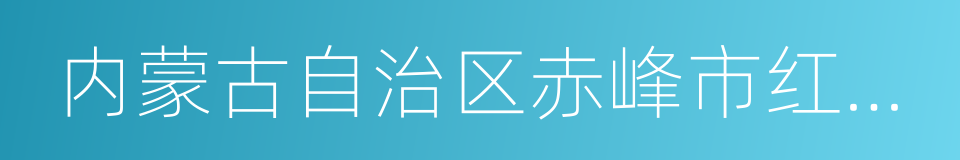 内蒙古自治区赤峰市红...